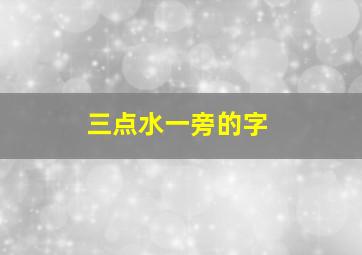 三点水一旁的字